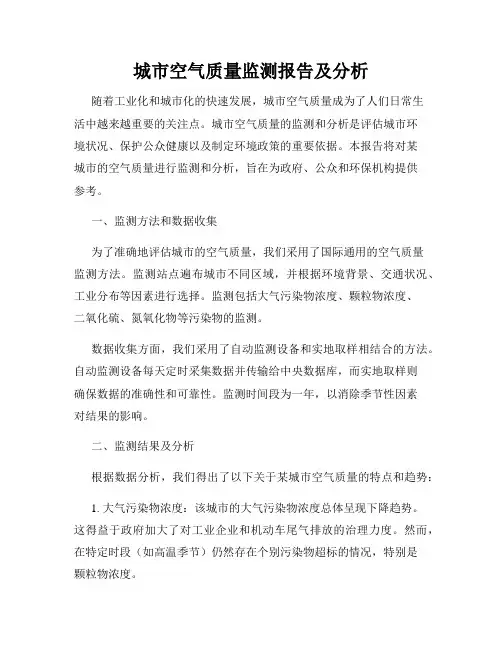 城市空气质量监测报告及分析

随着工业化和城市化的快速发展，城市空气质量成为了人们日常生活中越来越重要的关注点。城市空气质量的监测和分析是评估城市环境状况、保护公众健康以及制定环境政策的重要依据。本报告将对某城市的空气质量进行监测和分析，旨在为政府、公众和环保机构提供参考。

一、监测方法和数据收集

为了准确地评估城市的空气质量，我们采用了国际通用的空气质量监测方法。监测站点遍布城市不同区域，并根据环境背景、交通状况、工业分布等因素进行选择。监测包括大气污染物浓度、颗粒物浓度、二氧化硫、氮氧化物等污染物的监测。

数据收集方面，我们采用了自动监测设备和实地取样相结合的方法。自动监测设备每天定时采集数据并传输给中央数据库，而实地取样则确保数据的准确性和可靠性。监测时间段为一年，以消除季节性因素对结果的影响。

二、监测结果及分析

根据数据分析，我们得出了以下关于某城市空气质量的特点和趋势：

1. 大气污染物浓度：该城市的大气污染物浓度总体呈现下降趋势。这得益于政府加大了对工业企业和机动车尾气排放的治理力度。然而，在特定时段（如高温季节）仍然存在个别污染物超标的情况，特别是颗粒物浓度。